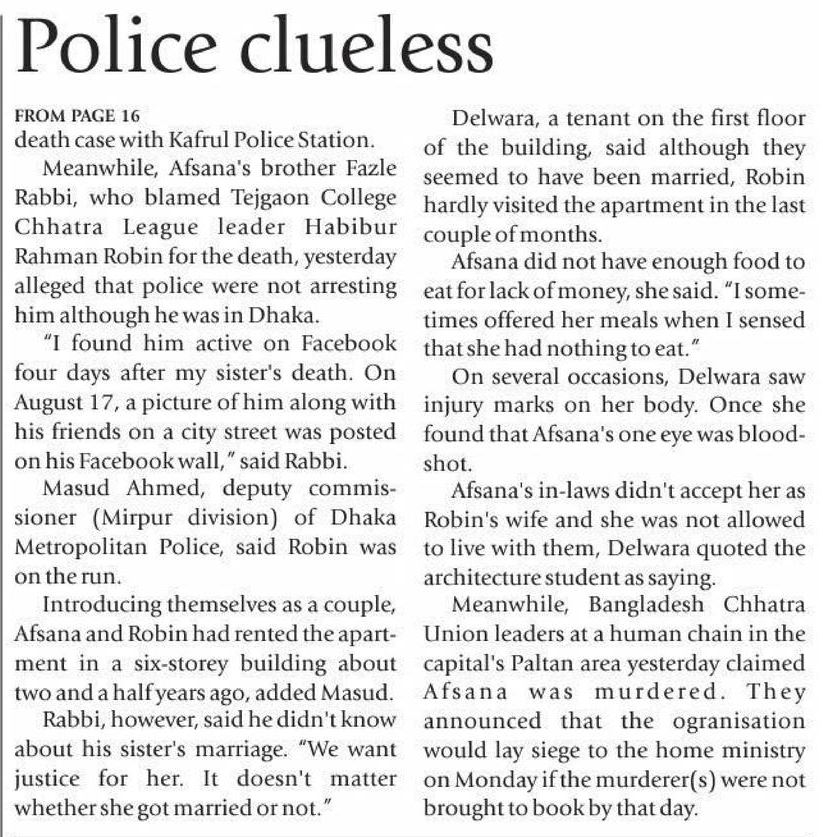 Police clueless

FROM PAGE 16
death case with Kafrul Police Station.

Meanwhile, Afsana's brother Fazle Rabbi, who blamed Tejgaon College Chhatra League leader Habibur Rahman Robin for the death, yesterday alleged that police were not arresting him although he was in Dhaka.

"I found him active on Facebook four days after my sister's death. On August 17, a picture of him along with his friends on a city street was posted on his Facebook wall," said Rabbi.

Masud Ahmed, deputy commissioner (Mirpur division) of Dhaka Metropolitan Police, said Robin was on the run.

Introducing themselves as a couple, Afsana and Robin had rented the apartment in a six-storey building about two and a half years ago, added Masud.

Rabbi, however, said he didn't know about his sister's marriage. "We want justice for her. It doesn't matter whether she got married or not."

Delwara, a tenant on the first floor of the building, said although they seemed to have been married, Robin hardly visited the apartment in the last couple of months.

Afsana did not have enough food to eat for lack of money, she said. "I sometimes offered her meals when I sensed that she had nothing to eat."

On several occasions, Delwara saw injury marks on her body. Once she found that Afsana's one eye was bloodshot.

Afsana's in-laws didn't accept her as Robin's wife and she was not allowed to live with them, Delwara quoted the architecture student as saying.

Meanwhile, Bangladesh Chhatra Union leaders at a human chain in the capital's Paltan area yesterday claimed Afsana was murdered. They announced that the ogranisation would lay siege to the home ministry on Monday if the murderer(s) were not brought to book by that day.